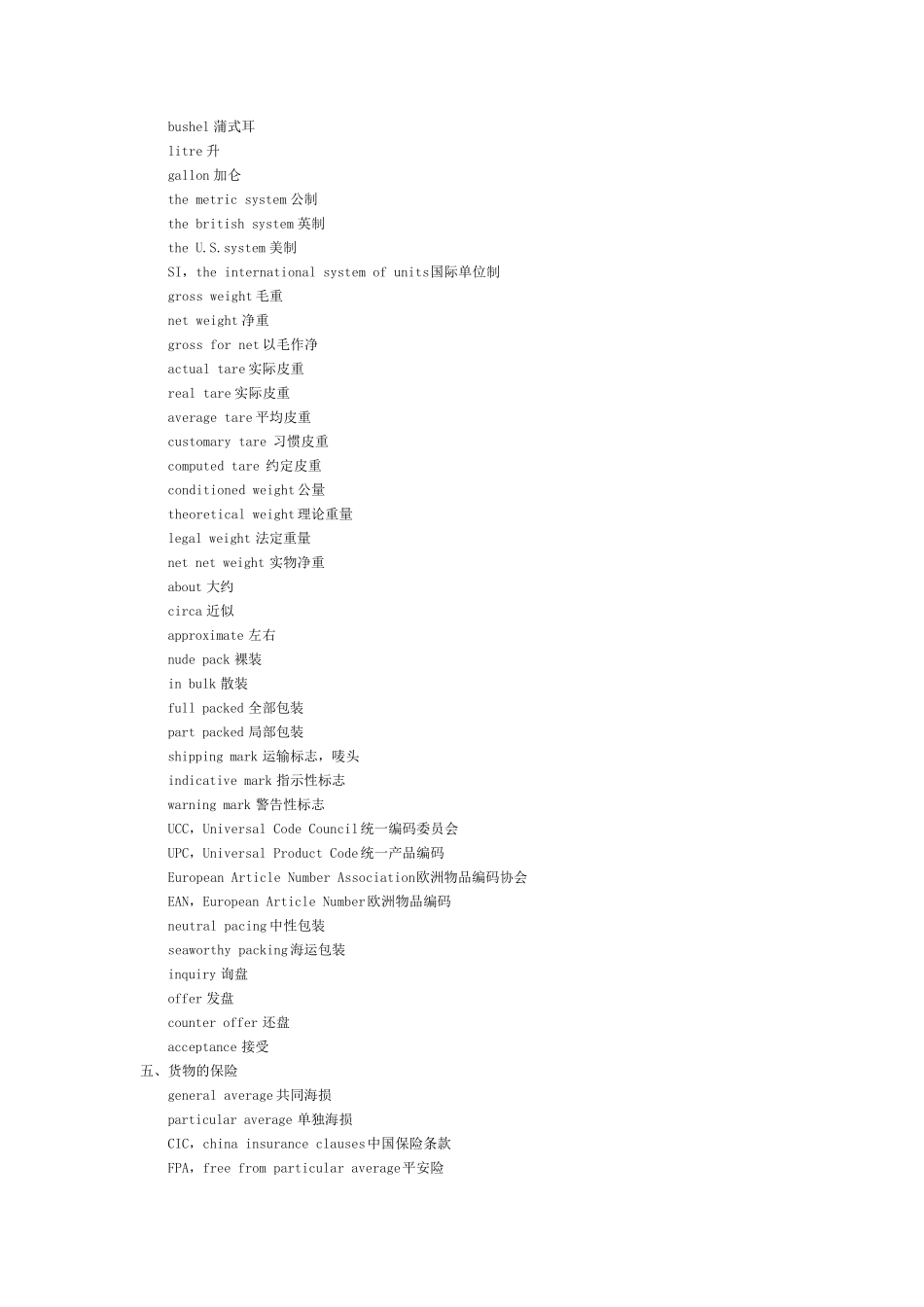 bushel 蒲式耳
litre 升
gallon 加仑
the metric system 公制
the british system 英制
the U.S.system 美制
SI，the international system of units国际单位制
gross weight 毛重
net weight 净重
gross for net 以毛作净
actual tare 实际皮重
real tare 实际皮重
average tare 平均皮重
customary tare 习惯皮重
computed tare 约定皮重
conditioned weight 公量
theoretical weight 理论重量
legal weight 法定重量
net net weight 实物净重
about 大约
circa 近似
approximate 左右
nude pack 裸装
in bulk 散装
full packed 全部包装
part packed 局部包装
shipping mark 运输标志，唛头
indicative mark 指示性标志
warning mark 警告性标志
UCC，Universal Code Council统一编码委员会
UPC，Universal Product Code统一产品编码
European Article Number Association欧洲物品编码协会
EAN，European Article Number欧洲物品编码
neutral pacing 中性包装
seaworthy packing 海运包装
inquiry 询盘
offer 发盘
counter offer 还盘
acceptance 接受
五、货物的保险
general average 共同海损
particular average 单独海损
CIC，china insurance clauses中国保险条款
FPA，free from particular average平安险